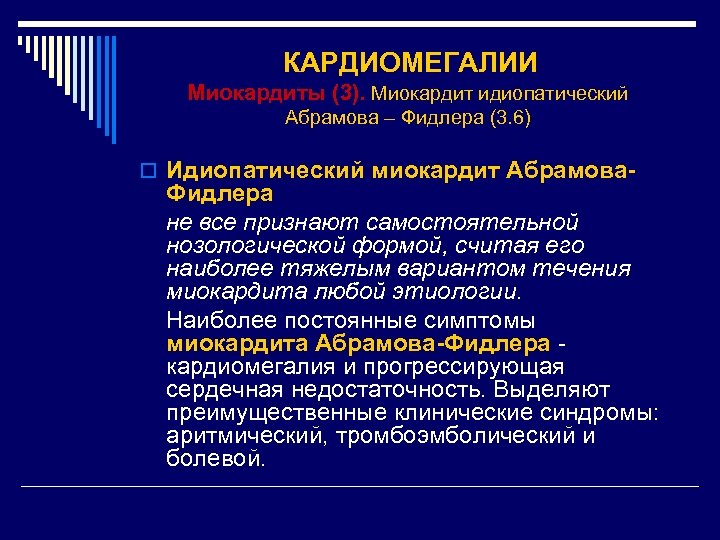 КАРДИОМЕГАЛИИ
Миокардиты (3). Миокардит идиопатический Абрамова – Фидлера (3.6)

Идиопатический миокардит Абрамова-Фидлера
не все признают самостоятельной нозологической формой, считая его наиболее тяжелым вариантом течения миокардита любой этиологии.

Наиболее постоянные симптомы миокардита Абрамова-Фидлера - кардиомегалия и прогрессирующая сердечная недостаточность. Выделяют преимущественные клинические синдромы: аритмический, тромбоэмболический и болевой.